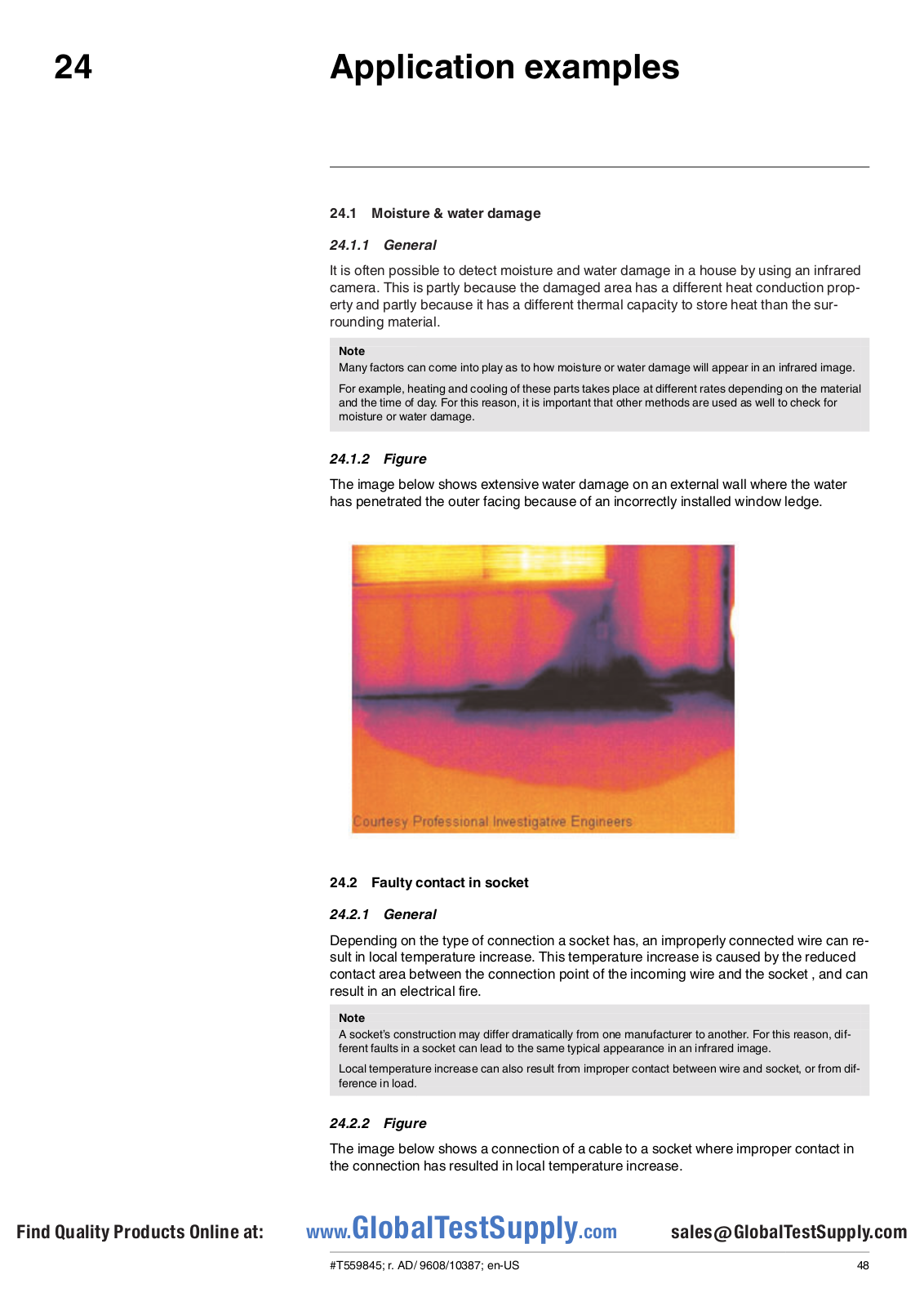 24 Application examples

24.1 Moisture & water damage

24.1.1 General

It is often possible to detect moisture and water damage in a house by using an infrared camera. This is partly because the damaged area has a different heat conduction property and partly because it has a different thermal capacity to store heat than the surrounding material.

Note
Many factors can come into play as to how moisture or water damage will appear in an infrared image.

For example, heating and cooling of these parts takes place at different rates depending on the material and the time of day. For this reason, it is important that other methods are used as well to check for moisture or water damage.

24.1.2 Figure

The image below shows extensive water damage on an external wall where the water has penetrated the outer facing because of an incorrectly installed window ledge.

Courtesy Professional Investigative Engineers

24.2 Faulty contact in socket

24.2.1 General

Depending on the type of connection a socket has, an improperly connected wire can result in local temperature increase. This temperature increase is caused by the reduced contact area between the connection point of the incoming wire and the socket , and can result in an electrical fire.

Note
A socket's construction may differ dramatically from one manufacturer to another. For this reason, different faults in a socket can lead to the same typical appearance in an infrared image.

Local temperature increase can also result from improper contact between wire and socket, or from difference in load.

24.2.2 Figure

The image below shows a connection of a cable to a socket where improper contact in the connection has resulted in local temperature increase.

Find Quality Products Online at: www.GlobalTestSupply.com sales@GlobalTestSupply.com

#T559845; r. AD/ 9608/10387; en-US 48